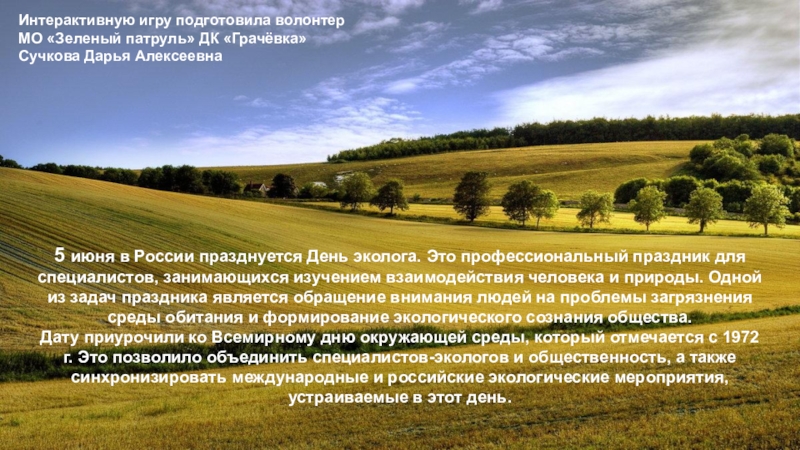 Интерактивную игру подготовила волонтер
МО «Зеленый патруль» ДК «Грачёвка»
Сучкова Дарья Алексеевна

5 июня в России празднуется День эколога. Это профессиональный праздник для специалистов, занимающихся изучением взаимодействия человека и природы. Одной из задач праздника является обращение внимания людей на проблемы загрязнения среды обитания и формирование экологического сознания общества.
Дату приурочили ко Всемирному дню окружающей среды, который отмечается с 1972 г. Это позволило объединить специалистов-экологов и общественность, а также синхронизировать международные и российские экологические мероприятия, устраиваемые в этот день.